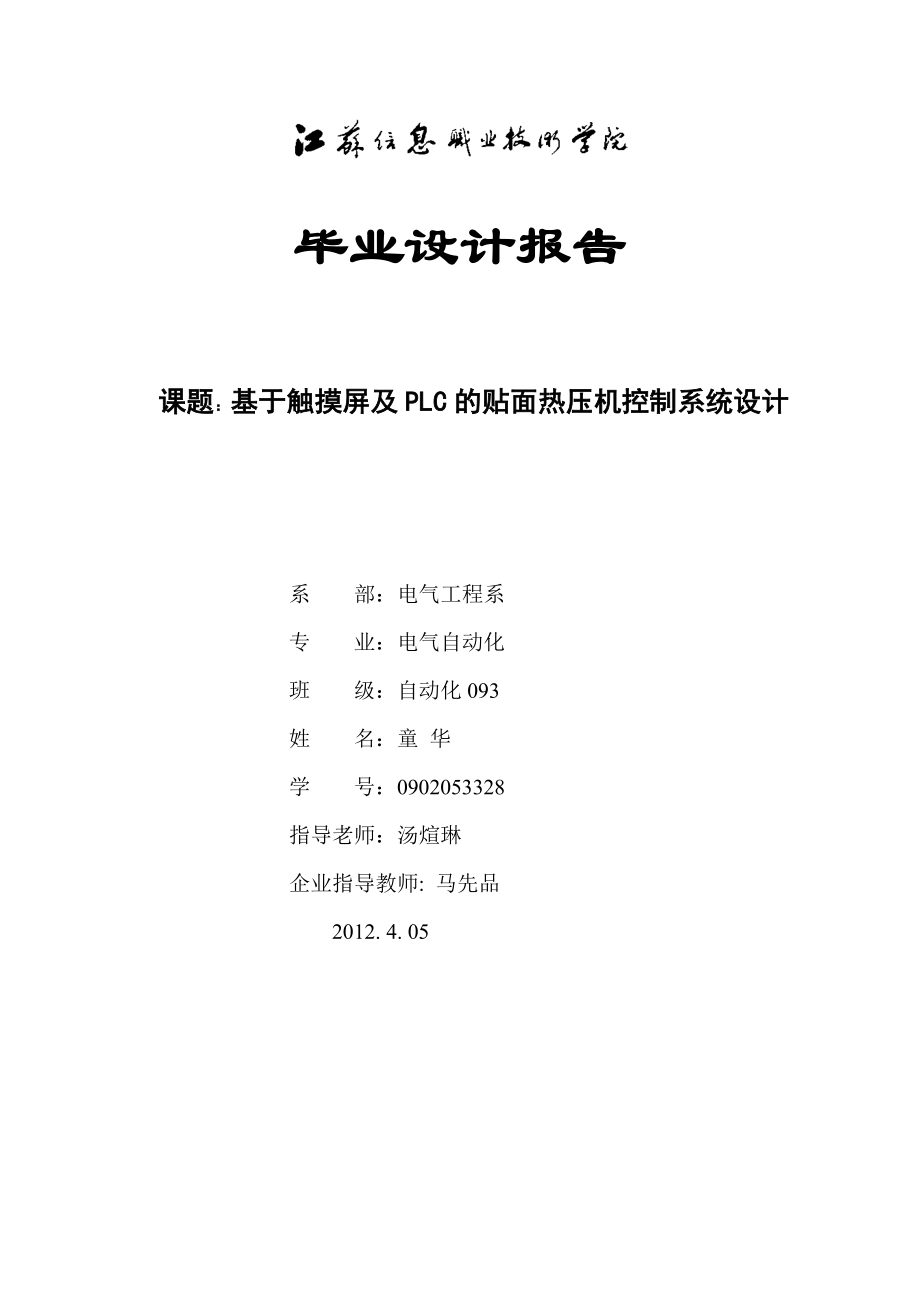 江苏信息职业技术学院

毕业设计报告

课题：基于触摸屏及PLC的贴面热压机控制系统设计

系　　部：电气工程系

专　　业：电气自动化

班　　级：自动化 093

姓　　名：童 华

学　　号：0902053328

指导老师：汤煊琳

企业指导教师: 马先品

2012. 4. 05